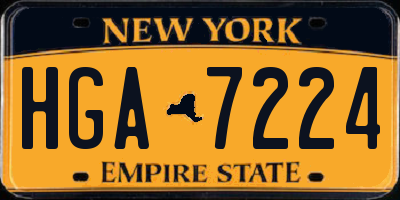 NEW YORK

HGA 7224

EMPIRE STATE